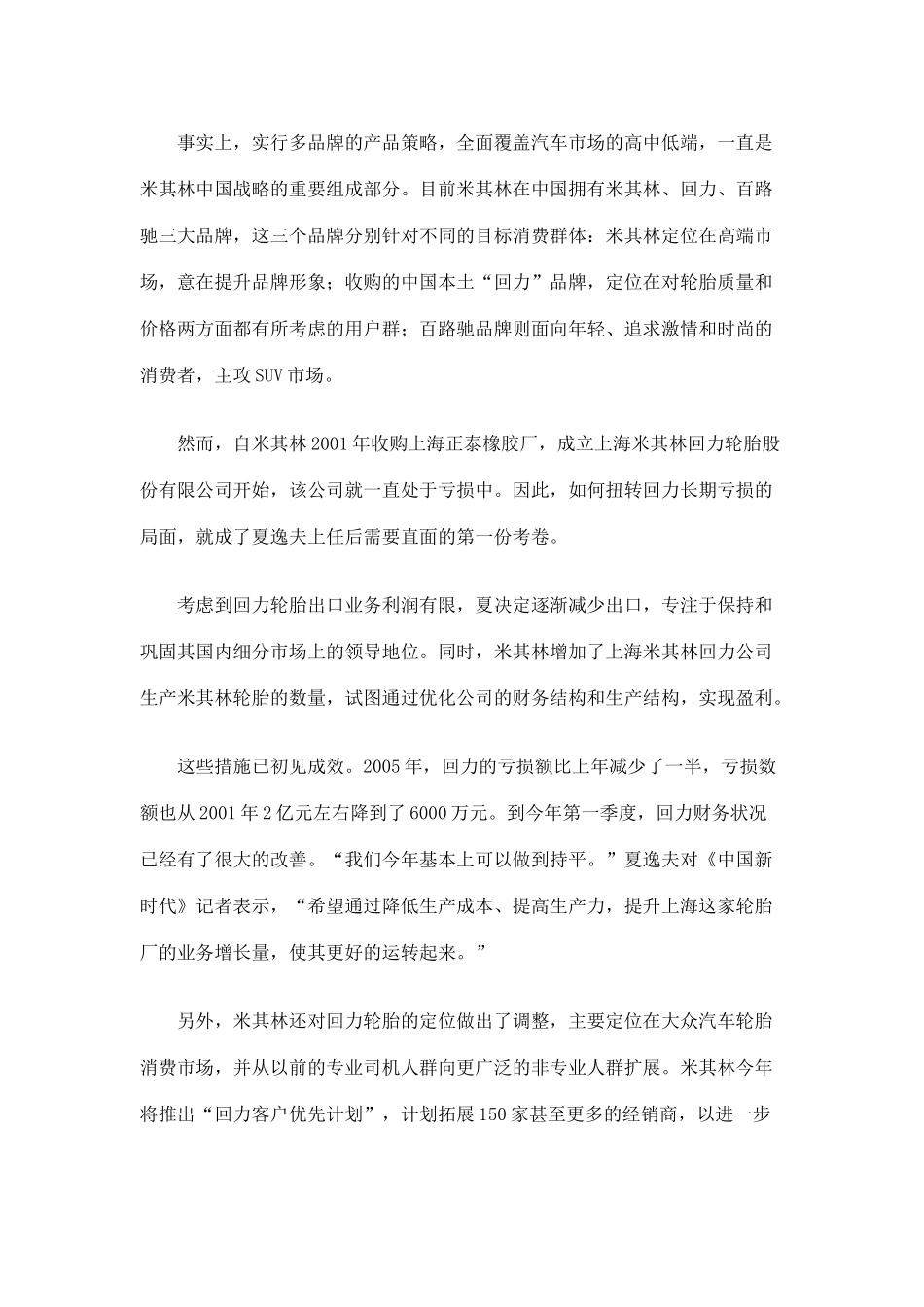 事实上，实行多品牌的产品策略，全面覆盖汽车市场的高中低端，一直是米其林中国战略的重要组成部分。目前米其林在中国拥有米其林、回力、百路驰三大品牌，这三个品牌分别针对不同的目标消费群体：米其林定位在高端市场，意在提升品牌形象；收购的中国本土“回力”品牌，定位在对轮胎质量和价格两方面都有所考虑的用户群；百路驰品牌则面向年轻、追求激情和时尚的消费者，主攻SUV市场。

然而，自米其林2001年收购上海正泰橡胶厂，成立上海米其林回力轮胎股份有限公司开始，该公司就一直处于亏损中。因此，如何扭转回力长期亏损的局面，就成了夏逸夫上任后需要直面的第一份考卷。

考虑到回力轮胎出口业务利润有限，夏决定逐渐减少出口，专注于保持和巩固其国内细分市场上的领导地位。同时，米其林增加了上海米其林回力公司生产米其林轮胎的数量，试图通过优化公司的财务结构和生产结构，实现盈利。

这些措施已初见成效。2005年，回力的亏损额比上年减少了一半，亏损数额也从2001年2亿元左右降到了6000万元。到今年第一季度，回力财务状况已经有了很大的改善。“我们今年基本上可以做到持平。”夏逸夫对《中国新时代》记者表示，“希望通过降低生产成本、提高生产力，提升上海这家轮胎厂的业务增长量，使其更好的运转起来。”

另外，米其林还对回力轮胎的定位做出了调整，主要定位在大众汽车轮胎消费市场，并从以前的专业司机人群向更广泛的非专业人群扩展。米其林今年将推出“回力客户优先计划”，计划拓展150家甚至更多的经销商，以进一步